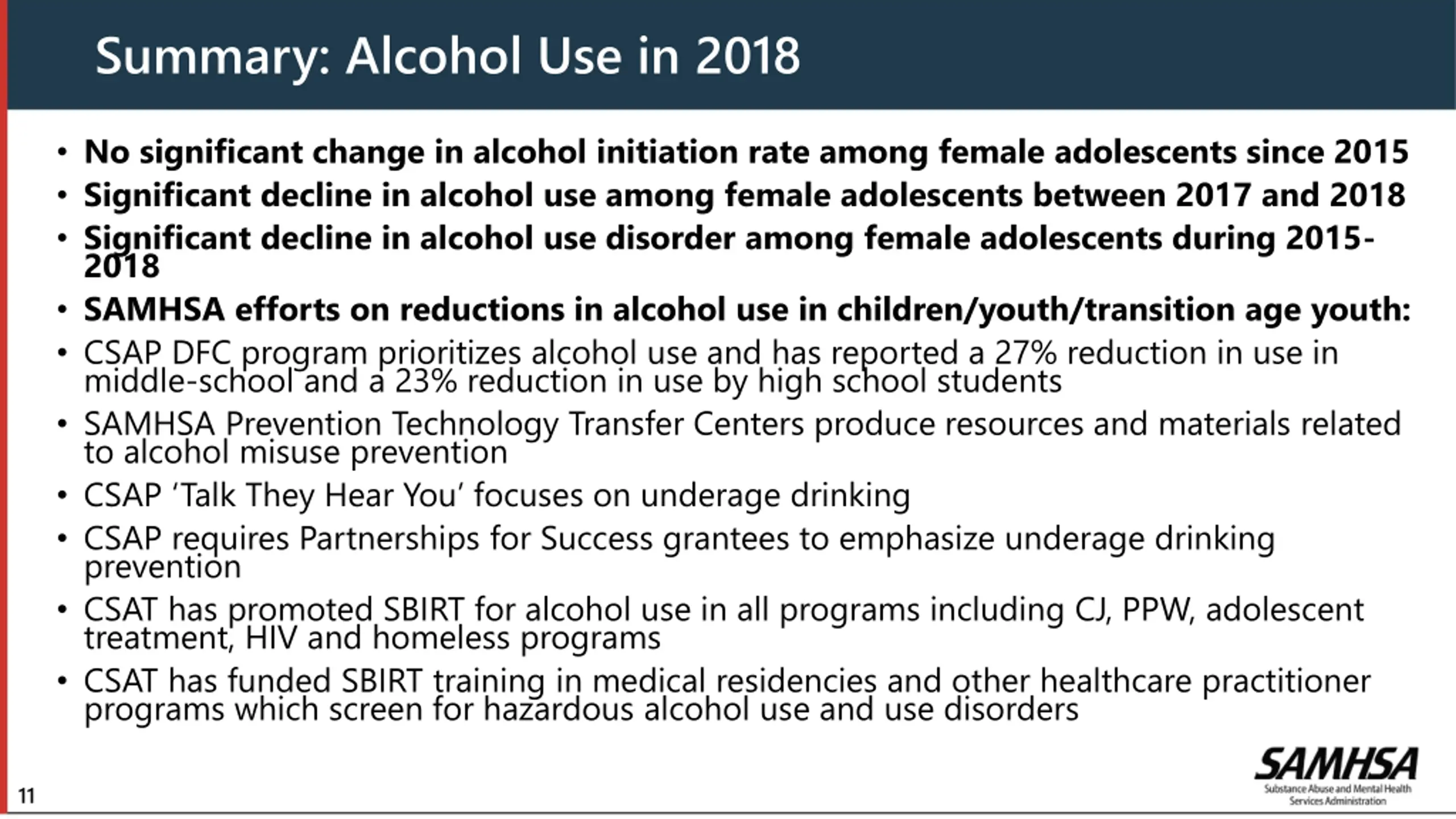 Summary: Alcohol Use in 2018

• No significant change in alcohol initiation rate among female adolescents since 2015
• Significant decline in alcohol use among female adolescents between 2017 and 2018
• Significant decline in alcohol use disorder among female adolescents during 2015-2018
• SAMHSA efforts on reductions in alcohol use in children/youth/transition age youth:
• CSAP DFC program prioritizes alcohol use and has reported a 27% reduction in use in middle-school and a 23% reduction in use by high school students
• SAMHSA Prevention Technology Transfer Centers produce resources and materials related to alcohol misuse prevention
• CSAP 'Talk They Hear You' focuses on underage drinking
• CSAP requires Partnerships for Success grantees to emphasize underage drinking prevention
• CSAT has promoted SBIRT for alcohol use in all programs including CJ, PPW, adolescent treatment, HIV and homeless programs
• CSAT has funded SBIRT training in medical residencies and other healthcare practitioner programs which screen for hazardous alcohol use and use disorders

11

SAMHSA
Substance Abuse and Mental Health Services Administration